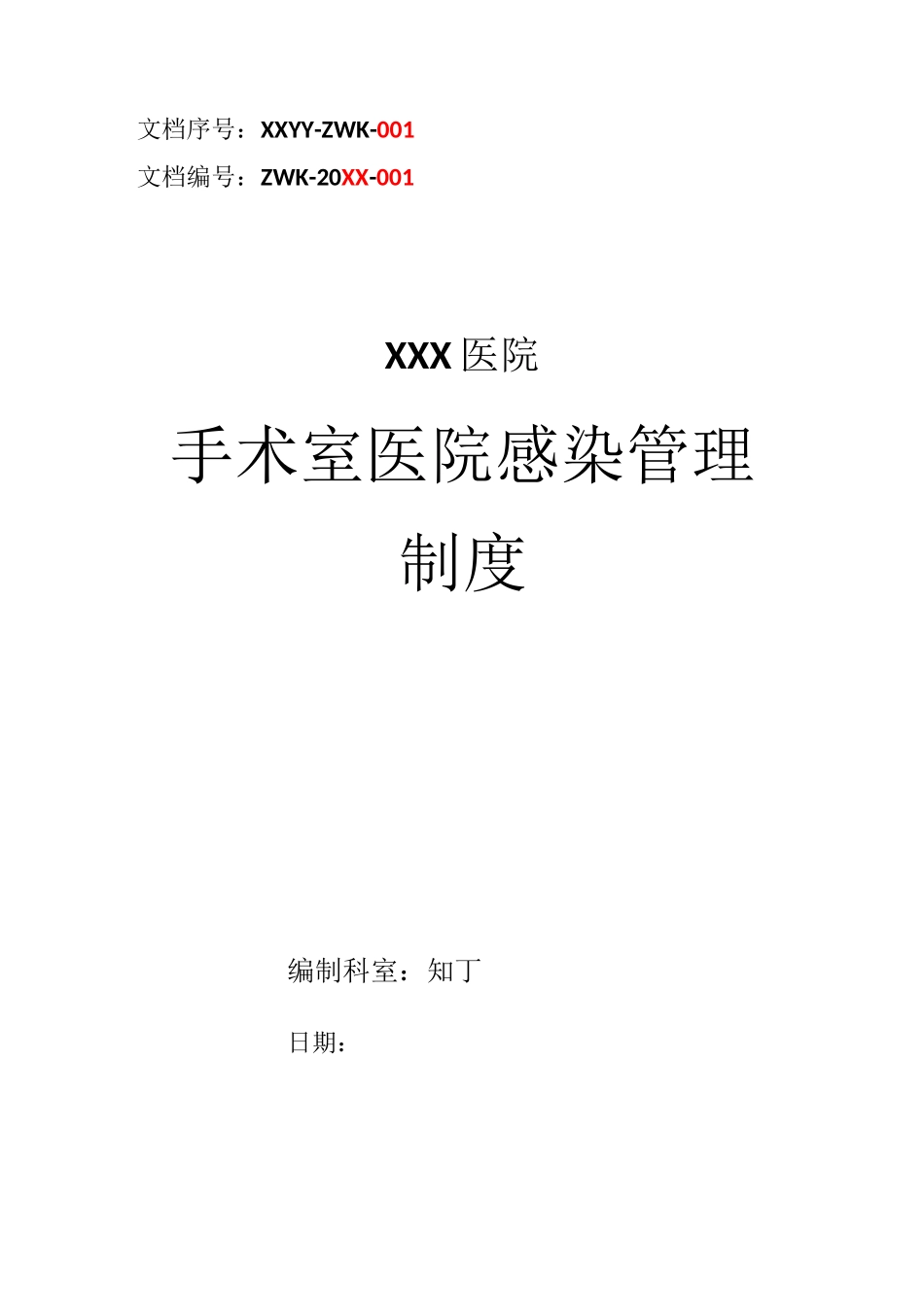 文档序号：XXYY-ZWK-001
文档编号：ZWK-20XX-001

XXX 医院

手术室医院感染管理制度

编制科室：知丁

日期：